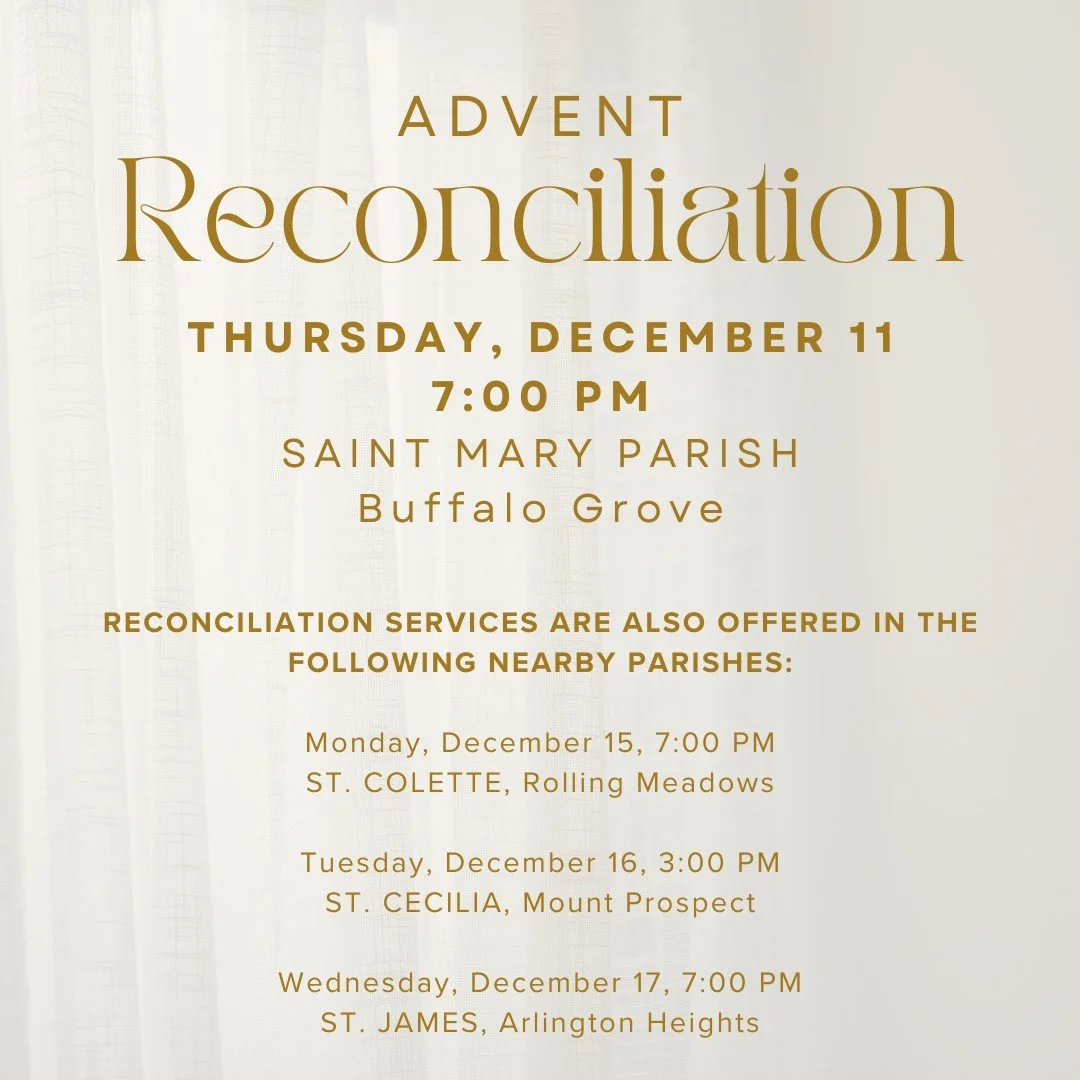 ADVENT
Reconciliation

THURSDAY, DECEMBER 11
7:00 PM
SAINT MARY PARISH
Buffalo Grove

RECONCILIATION SERVICES ARE ALSO OFFERED IN THE FOLLOWING NEARBY PARISHES:

Monday, December 15, 7:00 PM
ST. COLETTE, Rolling Meadows

Tuesday, December 16, 3:00 PM
ST. CECILIA, Mount Prospect

Wednesday, December 17, 7:00 PM
ST. JAMES, Arlington Heights